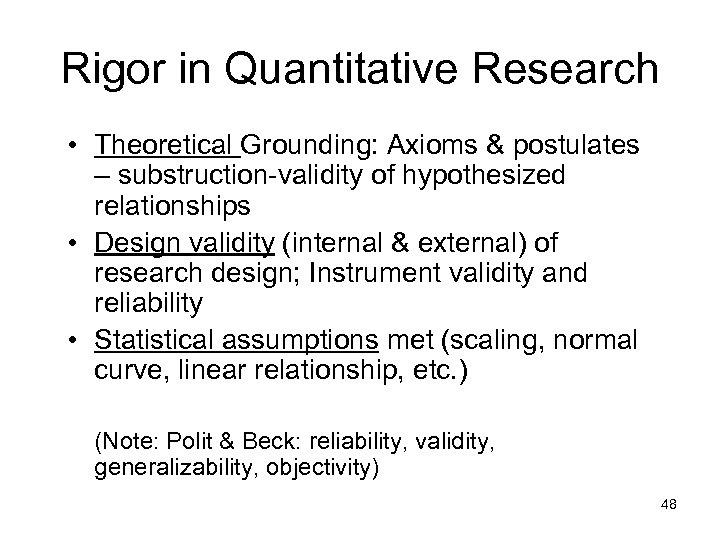 Rigor in Quantitative Research

• Theoretical Grounding: Axioms & postulates – substruction-validity of hypothesized relationships
• Design validity (internal & external) of research design; Instrument validity and reliability
• Statistical assumptions met (scaling, normal curve, linear relationship, etc.)

(Note: Polit & Beck: reliability, validity, generalizability, objectivity)

48